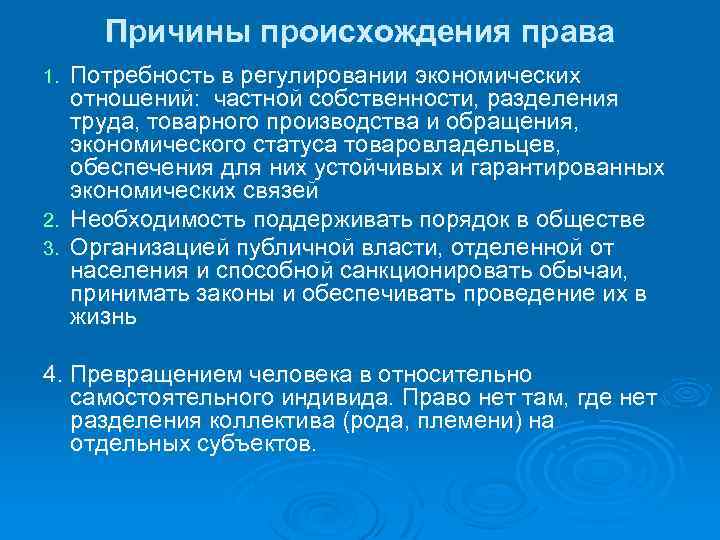 Причины происхождения права

1. Потребность в регулировании экономических отношений: частной собственности, разделения труда, товарного производства и обращения, экономического статуса товаровладельцев, обеспечения для них устойчивых и гарантированных экономических связей
2. Необходимость поддерживать порядок в обществе
3. Организацией публичной власти, отделенной от населения и способной санкционировать обычаи, принимать законы и обеспечивать проведение их в жизнь

4. Превращением человека в относительно самостоятельного индивида. Право нет там, где нет разделения коллектива (рода, племени) на отдельных субъектов.